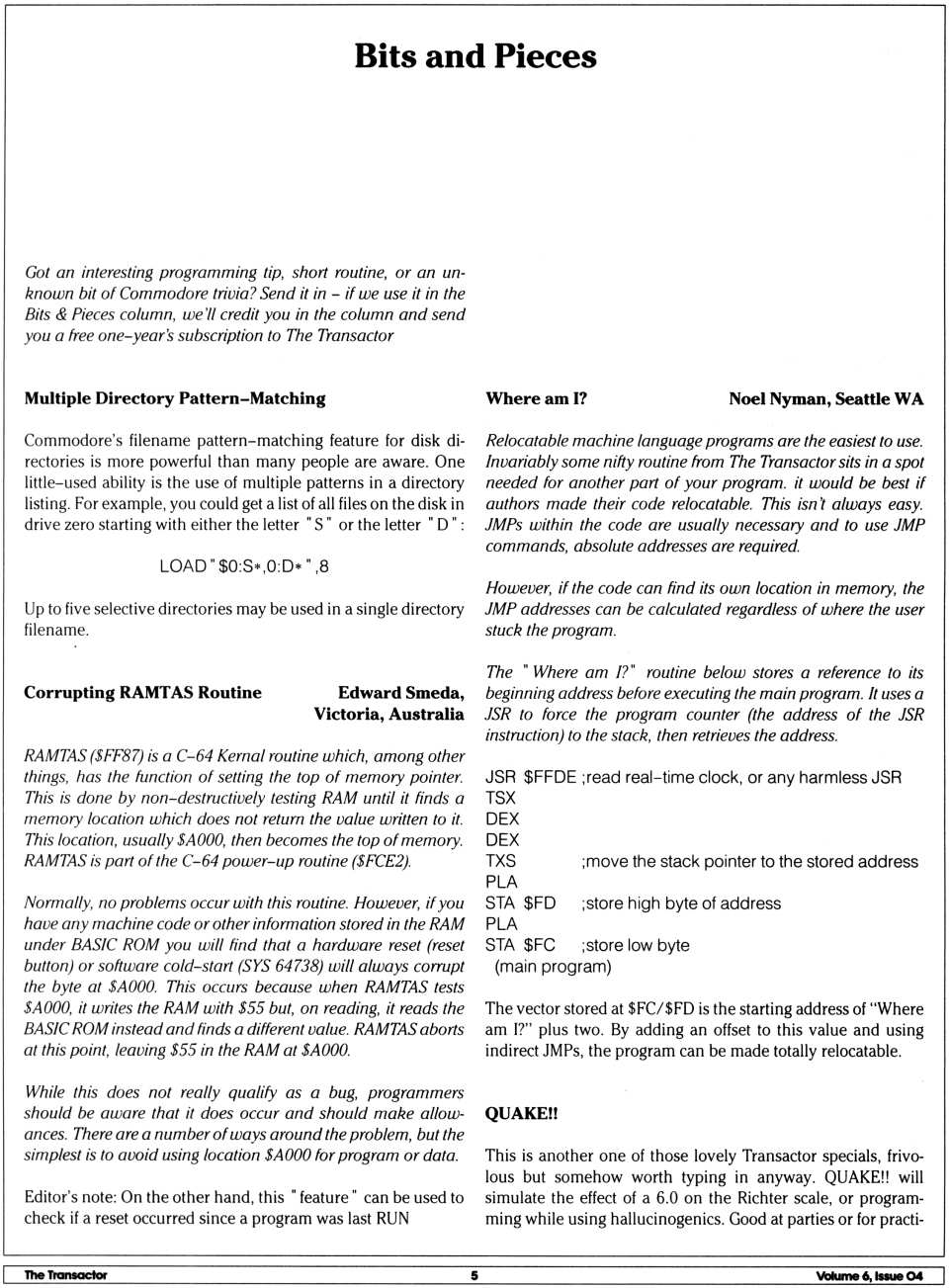 Bits and Pieces

Got an interesting programming tip, short routine, or an unknown bit of Commodore trivia? Send it in – if we use it in the Bits & Pieces column, we'll credit you in the column and send you a free one-year's subscription to The Transactor

Multiple Directory Pattern–Matching

Commodore's filename pattern–matching feature for disk directories is more powerful than many people are aware. One little–used ability is the use of multiple patterns in a directory listing. For example, you could get a list of all files on the disk in drive zero starting with either the letter "S" or the letter "D":

LOAD "$0:S*,0:D*",8

Up to five selective directories may be used in a single directory filename.

Corrupting RAMTAS Routine Edward Smeda, Victoria, Australia

RAMTAS ($FF87) is a C–64 Kernal routine which, among other things, has the function of setting the top of memory pointer. This is done by non–destructively testing RAM until it finds a memory location which does not return the value written to it. This location, usually $A000, then becomes the top of memory. RAMTAS is part of the C–64 power–up routine ($FCE2).

Normally, no problems occur with this routine. However, if you have any machine code or other information stored in the RAM under BASIC ROM you will find that a hardware reset (reset button) or software cold–start (SYS 64738) will always corrupt the byte at $A000. This occurs because when RAMTAS tests $A000, it writes the RAM with $55 but, on reading, it reads the BASIC ROM instead and finds a different value. RAMTAS aborts at this point, leaving $55 in the RAM at $A000.

While this does not really qualify as a bug, programmers should be aware that it does occur and should make allowances. There are a number of ways around the problem, but the simplest is to avoid using location $A000 for program or data.

Editor's note: On the other hand, this "feature" can be used to check if a reset occurred since a program was last RUN

Where am I? Noel Nyman, Seattle WA

Relocatable machine language programs are the easiest to use. Invariably some nifty routine from The Transactor sits in a spot needed for another part of your program. it would be best if authors made their code relocatable. This isn't always easy. JMPs within the code are usually necessary and to use JMP commands, absolute addresses are required.

However, if the code can find its own location in memory, the JMP addresses can be calculated regardless of where the user stuck the program.

The "Where am I?" routine below stores a reference to its beginning address before executing the main program. It uses a JSR to force the program counter (the address of the JSR instruction) to the stack, then retrieves the address.

JSR $FFDE ;read real–time clock, or any harmless JSR
TSX
DEX
DEX
TXS ;move the stack pointer to the stored address
PLA
STA $FD ;store high byte of address
PLA
STA $FC ;store low byte
(main program)

The vector stored at $FC/$FD is the starting address of "Where am I?" plus two. By adding an offset to this value and using indirect JMPs, the program can be made totally relocatable.

QUAKE!!

This is another one of those lovely Transactor specials, frivolous but somehow worth typing in anyway. QUAKE!! will simulate the effect of a 6.0 on the Richter scale, or programming while using hallucinogenics. Good at parties or for practi-

The Transactor 5 Volume 6, Issue 04